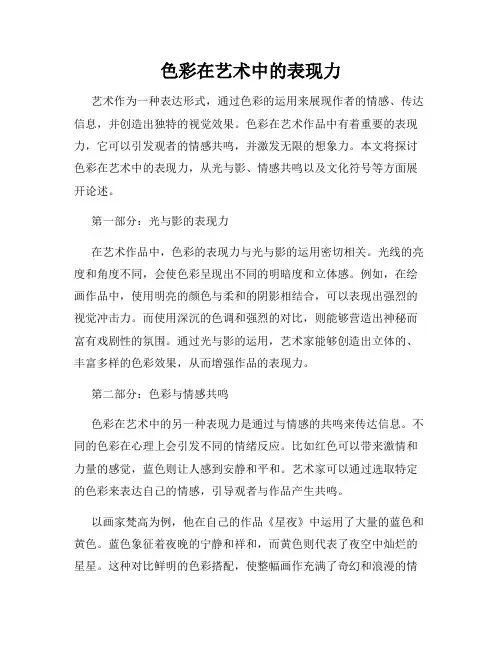 色彩在艺术中的表现力

艺术作为一种表达形式，通过色彩的运用来展现作者的情感、传达信息，并创造出独特的视觉效果。色彩在艺术作品中有着重要的表现力，它可以引发观者的情感共鸣，并激发无限的想象力。本文将探讨色彩在艺术中的表现力，从光与影、情感共鸣以及文化符号等方面展开论述。

第一部分：光与影的表现力

在艺术作品中，色彩的表现力与光与影的运用密切相关。光线的亮度和角度不同，会使色彩呈现出不同的明暗度和立体感。例如，在绘画作品中，使用明亮的颜色与柔和的阴影相结合，可以表现出强烈的视觉冲击力。而使用深沉的色调和强烈的对比，则能够营造出神秘而富有戏剧性的氛围。通过光与影的运用，艺术家能够创造出立体的、丰富多样的色彩效果，从而增强作品的表现力。

第二部分：色彩与情感共鸣

色彩在艺术中的另一种表现力是通过与情感的共鸣来传达信息。不同的色彩在心理上会引发不同的情绪反应。比如红色可以带来激情和力量的感觉，蓝色则让人感到安静和平和。艺术家可以通过选取特定的色彩来表达自己的情感，引导观者与作品产生共鸣。

以画家梵高为例，他在自己的作品《星夜》中运用了大量的蓝色和黄色。蓝色象征着夜晚的宁静和祥和，而黄色则代表了夜空中灿烂的星星。这种对比鲜明的色彩搭配，使整幅画作充满了奇幻和浪漫的情